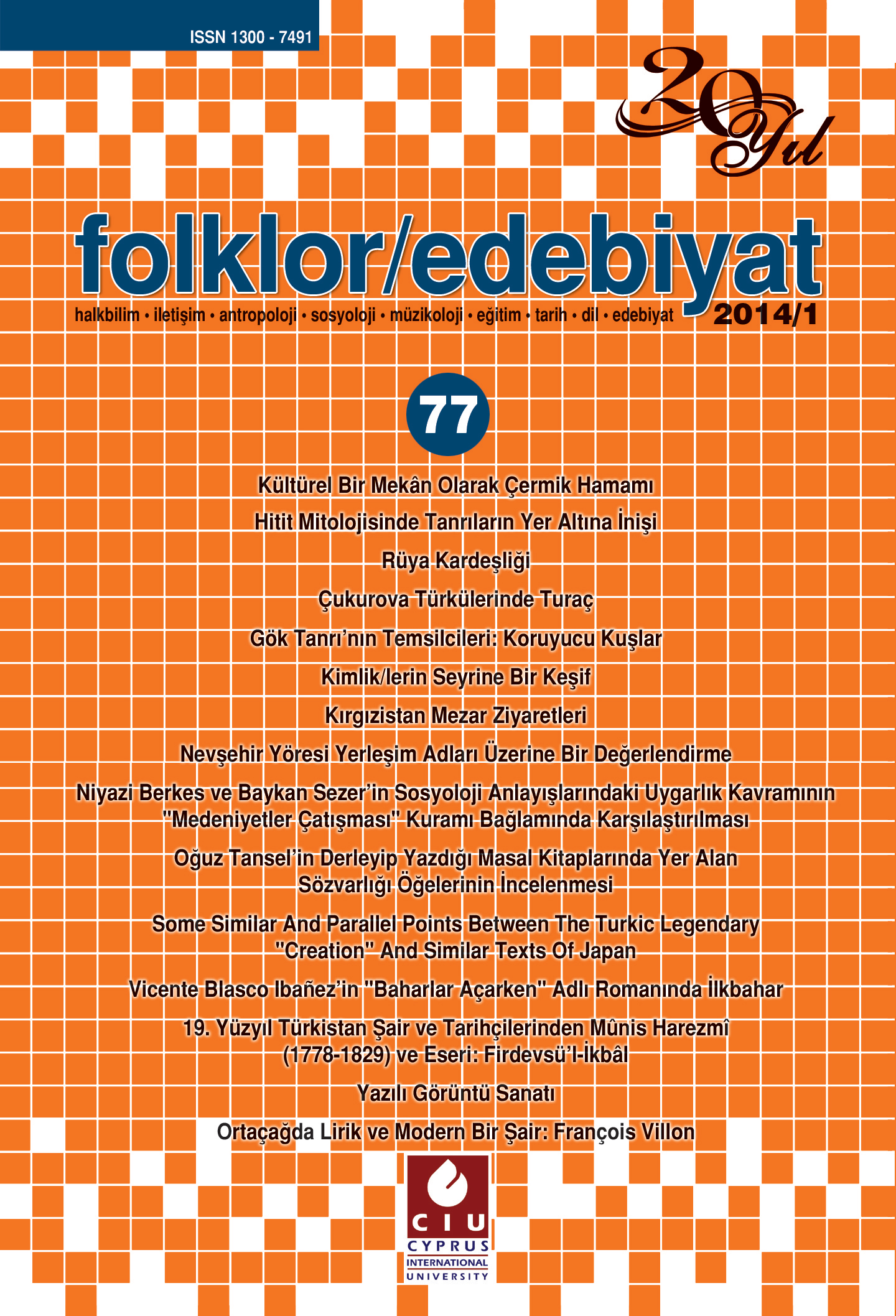 ISSN 1300 - 7491

20 Yıl

folklor/edebiyat

halkbilim • iletişim • antropoloji • sosyoloji • müzikoloji • eğitim • tarih • dil • edebiyat

2014/1

77

Kültürel Bir Mekân Olarak Çermik Hamamı

Hitit Mitolojisinde Tanrıların Yer Altına İnişi

Rüya Kardeşliği

Çukurova Türkülerinde Turaç

Gök Tanrı'nın Temsilcileri: Koruyucu Kuşlar

Kimlik/lerin Seyrine Bir Keşif

Kırgızistan Mezar Ziyaretleri

Nevşehir Yöresi Yerleşim Adları Üzerine Bir Değerlendirme

Niyazi Berkes ve Baykan Sezer'in Sosyoloji Anlayışlarındaki Uygarlık Kavramının "Medeniyetler Çatışması" Kuramı Bağlamında Karşılaştırılması

Oğuz Tansel'in Derleyip Yazdığı Masal Kitaplarında Yer Alan Sözvarlığı Öğelerinin İncelenmesi

Some Similar And Parallel Points Between The Turkic Legendary "Creation" And Similar Texts Of Japan

Vicente Blasco Ibañez'in "Baharlar Açarken" Adlı Romanında İlkbahar

19. Yüzyıl Türkistan Şair ve Tarihçilerinden Mûnis Harezmî (1778-1829) ve Eseri: Firdevsü'l-İkbâl

Yazılı Görüntü Sanatı

Ortaçağda Lirik ve Modern Bir Şair: François Villon

CIU
CYPRUS
INTERNATIONAL
UNIVERSITY